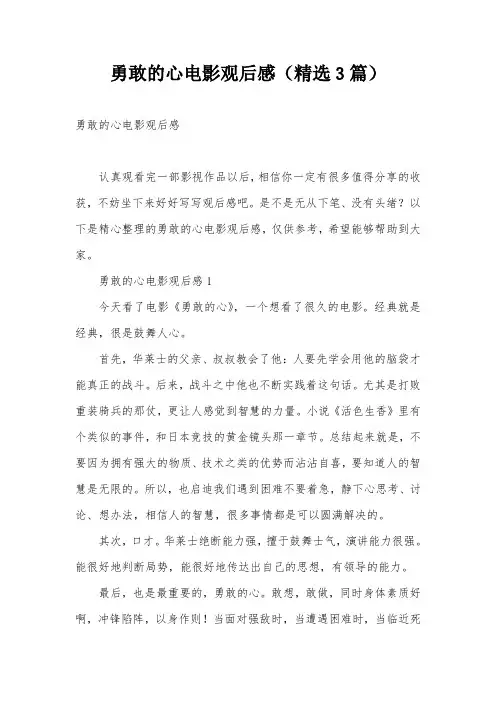 勇敢的心电影观后感（精选3篇）

勇敢的心电影观后感

认真观看完一部影视作品以后，相信你一定有很多值得分享的收获，不妨坐下来好好写写观后感吧。是不是无从下笔、没有头绪？以下是精心整理的勇敢的心电影观后感，仅供参考，希望能够帮助到大家。

勇敢的心电影观后感1

今天看了电影《勇敢的心》，一个想看了很久的电影。经典就是经典，很是鼓舞人心。

首先，华莱士的父亲、叔叔教会了他：人要先学会用他的脑袋才能真正的战斗。后来，战斗之中他也不断实践着这句话。尤其是打败重装骑兵的那仗，更让人感觉到智慧的力量。小说《活色生香》里有个类似的事件，和日本竞技的黄金镜头那一章节。总结起来就是，不要因为拥有强大的物质、技术之类的优势而沾沾自喜，要知道人的智慧是无限的。所以，也启迪我们遇到困难不要着急，静下心思考、讨论、想办法，相信人的智慧，很多事情都是可以圆满解决的。

其次，口才。华莱士绝断能力强，擅于鼓舞士气，演讲能力很强。能很好地判断局势，能很好地传达出自己的思想，有领导的能力。

最后，也是最重要的，勇敢的心。敢想，敢做，同时身体素质好啊，冲锋陷阵，以身作则！当面对强敌时，当遭遇困难时，当临近死